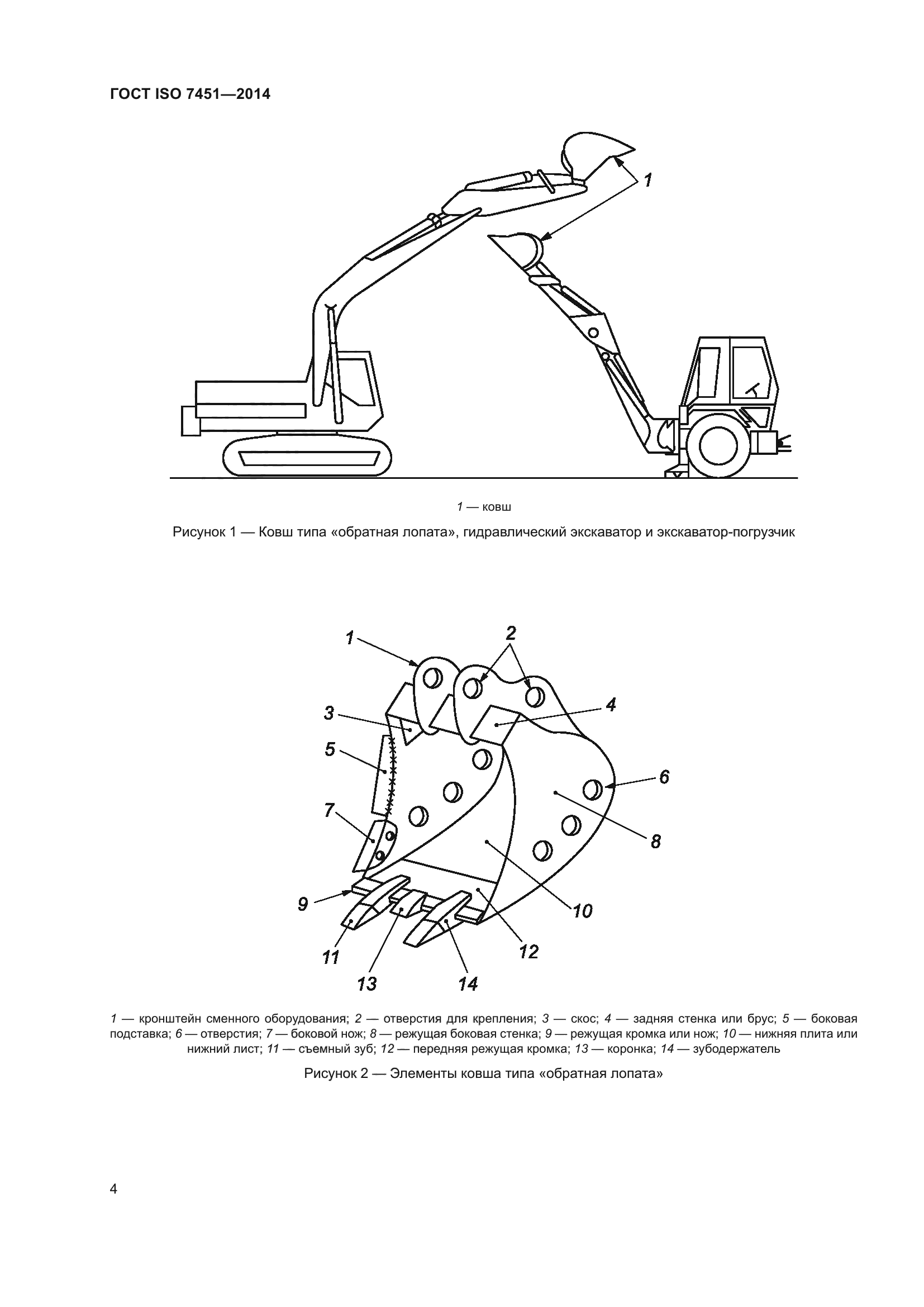 ГОСТ ISO 7451—2014

1

1 — ковш

Рисунок 1 — Ковш типа «обратная лопата», гидравлический экскаватор и экскаватор-погрузчик

1
2
3
4
5
6
7
8
9
10
11
12
13
14

1 — кронштейн сменного оборудования; 2 — отверстия для крепления; 3 — скос; 4 — задняя стенка или брус; 5 — боковая подставка; 6 — отверстия; 7 — боковой нож; 8 — режущая боковая стенка; 9 — режущая кромка или нож; 10 — нижняя плита или нижний лист; 11 — съемный зуб; 12 — передняя режущая кромка; 13 — коронка; 14 — зубодержатель

Рисунок 2 — Элементы ковша типа «обратная лопата»

4